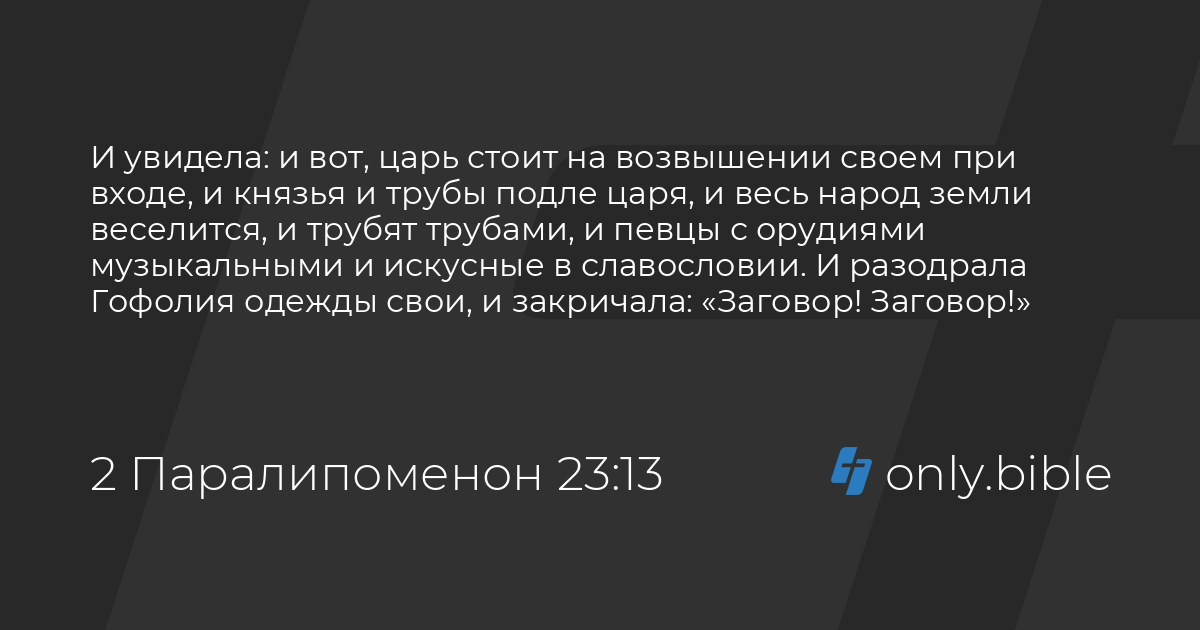 И увидела: и вот, царь стоит на возвышении своем при входе, и князья и трубы подле царя, и весь народ земли веселится, и трубят трубами, и певцы с орудиями музыкальными и искусные в славословии. И разодрала Гофолия одежды свои, и закричала: «Заговор! Заговор!»

2 Паралипоменон 23:13

only.bible